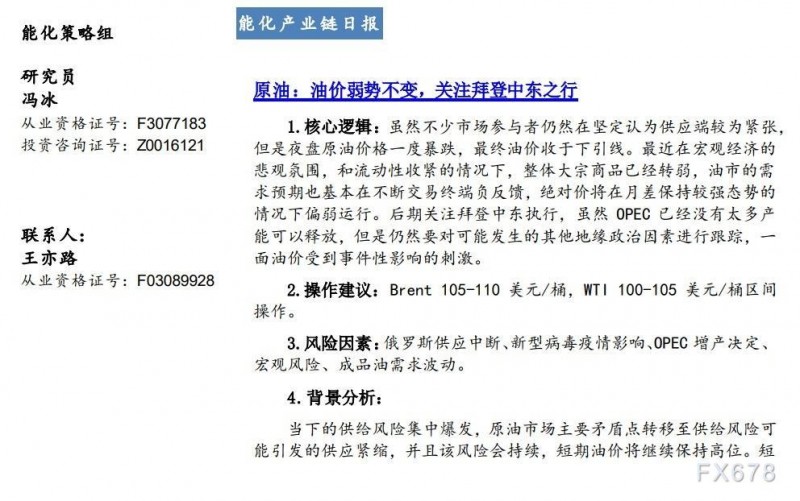 能化策略组

研究员
冯冰
从业资格证号：F3077183
投资咨询证号：Z0016121

联系人：
王亦路
从业资格证号：F03089928

能化产业链日报

原油：油价弱势不变，关注拜登中东之行

1.核心逻辑：虽然不少市场参与者仍然在坚定认为供应端较为紧张，但是夜盘原油价格一度暴跌，最终油价收于下引线。最近在宏观经济的悲观氛围，和流动性收紧的情况下，整体大宗商品已经转弱，油市的需求预期也基本在不断交易终端负反馈，绝对价将在月差保持较强态势的情况下偏弱运行。后期关注拜登中东执行，虽然 OPEC 已经没有太多产能可以释放，但是仍然要对可能发生的其他地缘政治因素进行跟踪，一面油价受到事件性影响的刺激。

2.操作建议：Brent 105-110 美元/桶，WTI 100-105 美元/桶区间操作。

3.风险因素：俄罗斯供应中断、新型病毒疫情影响、OPEC 增产决定、宏观风险、成品油需求波动。

4.背景分析：

当下的供给风险集中爆发，原油市场主要矛盾点转移至供给风险可能引发的供应紧缩，并且该风险会持续，短期油价将继续保持高位。短

FX678